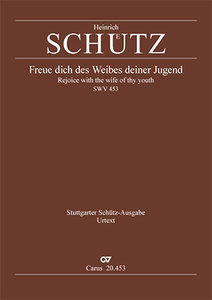 Heinrich
SCHÜTZ

Freue dich des Weibes deiner Jugend
Rejoice with the wife of thy youth
SWV 453

Stuttgarter Schütz-Ausgabe
Urtext

Carus 20.453